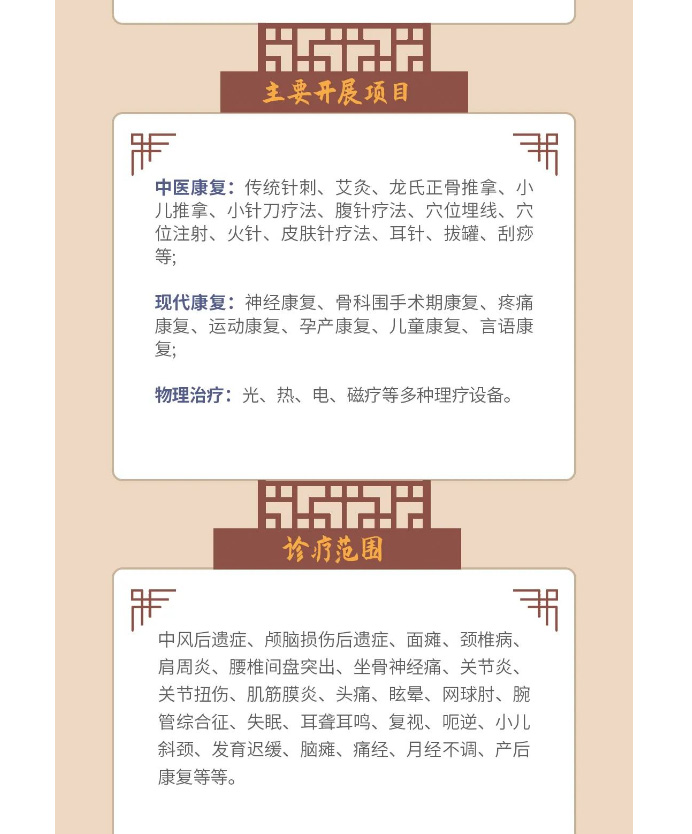 主要开展项目

中医康复：传统针刺、艾灸、龙氏正骨推拿、小儿推拿、小针刀疗法、腹针疗法、穴位埋线、穴位注射、火针、皮肤针疗法、耳针、拔罐、刮痧等;

现代康复：神经康复、骨科围手术期康复、疼痛康复、运动康复、孕产康复、儿童康复、言语康复;

物理治疗：光、热、电、磁疗等多种理疗设备。

诊疗范围

中风后遗症、颅脑损伤后遗症、面瘫、颈椎病、肩周炎、腰椎间盘突出、坐骨神经痛、关节炎、关节扭伤、肌筋膜炎、头痛、眩晕、网球肘、腕管综合征、失眠、耳聋耳鸣、复视、呃逆、小儿斜颈、发育迟缓、脑瘫、痛经、月经不调、产后康复等等。